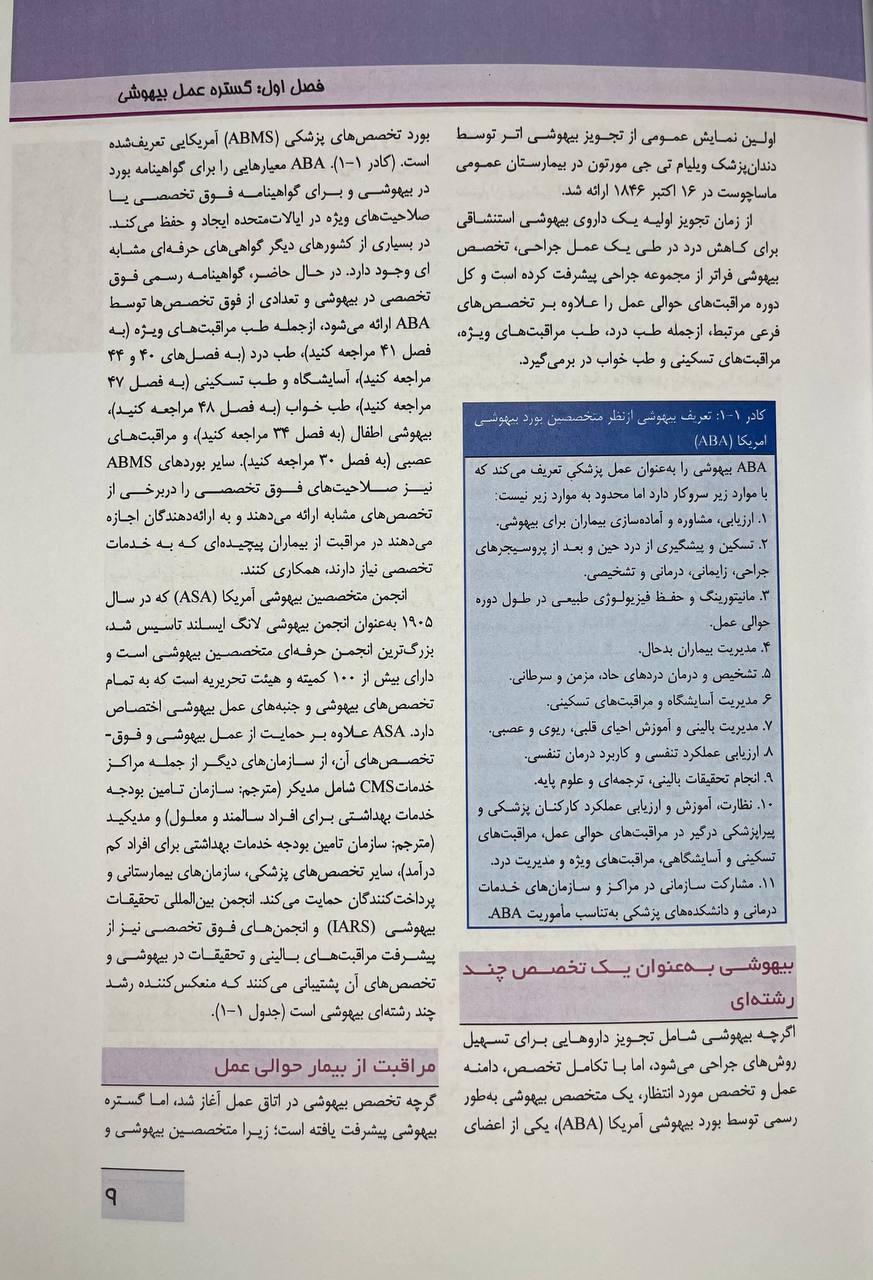 فصل اول: گستره عمل بیهوشی

اولین نمایش عمومی از تجویز بیهوشی اتر توسط دندان‌پزشک ویلیام تی جی مورتون در بیمارستان عمومی ماساچوست در ۱۶ اکتبر ۱۸۴۶ ارائه شد.

از زمان تجویز اولیه یک داروی بیهوشی استنشاقی برای کاهش درد در طی یک عمل جراحی، تخصص بیهوشی فراتر از مجموعه جراحی پیشرفت کرده است و کل دوره مراقبت‌های حوالی عمل را علاوه بر تخصص‌های فرعی مرتبط، ازجمله طب درد، طب مراقبت‌های ویژه، مراقبت‌های تسکینی و طب خواب در برمی‌گیرد.

کادر ۱-۱: تعریف بیهوشی ازنظر متخصصین بورد بیهوشی آمریکا (ABA)

ABA بیهوشی را به‌عنوان عمل پزشکی تعریف می‌کند که با موارد زیر سروکار دارد اما محدود به موارد زیر نیست:
۱. ارزیابی، مشاوره و آماده‌سازی بیماران برای بیهوشی.
۲. تسکین و پیشگیری از درد حین و بعد از پروسیجرهای جراحی، زایمانی، درمانی و تشخیصی.
۳. مانیتورینگ و حفظ فیزیولوژی طبیعی در طول دوره حوالی عمل.
۴. مدیریت بیماران بدحال.
۵. تشخیص و درمان دردهای حاد، مزمن و سرطانی.
۶. مدیریت آسایشگاه و مراقبت‌های تسکینی.
۷. مدیریت بالینی و آموزش احیای قلبی، ریوی و عصبی.
۸. ارزیابی عملکرد تنفسی و کاربرد درمان تنفسی.
۹. انجام تحقیقات بالینی، ترجمه‌ای و علوم پایه.
۱۰. نظارت، آموزش و ارزیابی عملکرد کارکنان پزشکی و پیراپزشکی درگیر در مراقبت‌های حوالی عمل، مراقبت‌های تسکینی و آسایشگاهی، مراقبت‌های ویژه و مدیریت درد.
۱۱. مشارکت سازمانی در مراکز و سازمان‌های خدمات درمانی و دانشکده‌های پزشکی به‌تناسب مأموریت ABA.

بیهوشی به‌عنوان یک تخصص چند رشته‌ای

اگرچه بیهوشی شامل تجویز داروهایی برای تسهیل روش‌های جراحی می‌شود، اما با تکامل تخصص، دامنه عمل و تخصص مورد انتظار، یک متخصص بیهوشی به‌طور رسمی توسط بورد بیهوشی آمریکا (ABA)، یکی از اعضای

بورد تخصص‌های پزشکی (ABMS) آمریکایی تعریف‌شده است. (کادر ۱-۱). ABA معیارهایی را برای گواهینامه بورد در بیهوشی و برای گواهینامه فوق تخصصی یا صلاحیت‌های ویژه در ایالات‌متحده ایجاد و حفظ می‌کند. در بسیاری از کشورهای دیگر گواهی‌های حرفه‌ای مشابه ای وجود دارد. در حال حاضر، گواهینامه رسمی فوق تخصصی در بیهوشی و تعدادی از فوق تخصص‌ها توسط ABA ارائه می‌شود، ازجمله طب مراقبت‌های ویژه (به فصل ۴۱ مراجعه کنید)، طب درد (به فصل‌های ۴۰ و ۴۴ مراجعه کنید)، آسایشگاه و طب تسکینی (به فصل ۴۷ مراجعه کنید)، طب خواب (به فصل ۴۸ مراجعه کنید)، بیهوشی اطفال (به فصل ۳۴ مراجعه کنید)، و مراقبت‌های عصبی (به فصل ۳۰ مراجعه کنید). سایر بوردهای ABMS نیز صلاحیت‌های فوق تخصصی را دربرخی از تخصص‌های مشابه ارائه می‌دهند و به ارائه‌دهندگان اجازه می‌دهند در مراقبت از بیماران پیچیده‌ای که به خدمات تخصصی نیاز دارند، همکاری کنند.

انجمن متخصصین بیهوشی آمریکا (ASA) که در سال ۱۹۰۵ به‌عنوان انجمن بیهوشی لانگ ایسلند تاسیس شد، بزرگ‌ترین انجمن حرفه‌ای متخصصین بیهوشی است و دارای بیش از ۱۰۰ کمیته و هیئت تحریریه است که به تمام تخصص‌های بیهوشی و جنبه‌های عمل بیهوشی اختصاص دارد. ASA علاوه بر حمایت از عمل بیهوشی و فوق-تخصص‌های آن، از سازمان‌های دیگر از جمله مراکز خدماتCMS شامل مدیکر (مترجم: سازمان تامین بودجه خدمات بهداشتی برای افراد سالمند و معلول) و مدیکید (مترجم: سازمان تامین بودجه خدمات بهداشتی برای افراد کم درآمد)، سایر تخصص‌های پزشکی، سازمان‌های بیمارستانی و پرداخت‌کنندگان حمایت می‌کند. انجمن بین‌المللی تحقیقات بیهوشی (IARS) و انجمن‌های فوق تخصصی نیز از پیشرفت مراقبت‌های بالینی و تحقیقات در بیهوشی و تخصص‌های آن پشتیبانی می‌کنند که منعکس‌کننده رشد چند رشته‌ای بیهوشی است (جدول ۱-۱).

مراقبت از بیمار حوالی عمل

گرچه تخصص بیهوشی در اتاق عمل آغاز شد، اما گستره بیهوشی پیشرفت یافته است؛ زیرا متخصصین بیهوشی و

۹